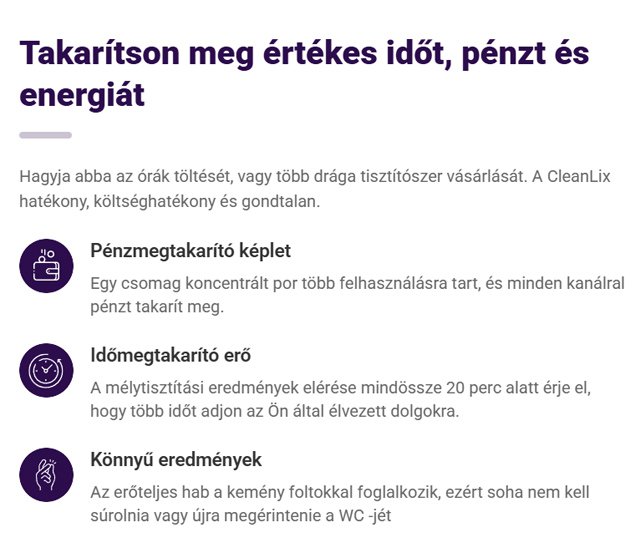 Takarítson meg értékes időt, pénzt és energiát

Hagyja abba az órák töltését, vagy több drága tisztítószer vásárlását. A CleanLix hatékony, költséghatékony és gondtalan.

Pénzmegtakarító képlet

Egy csomag koncentrált por több felhasználásra tart, és minden kanálral pénzt takarít meg.

Időmegtakarító erő

A mélytisztítási eredmények elérése mindössze 20 perc alatt érje el, hogy több időt adjon az Ön által élvezett dolgokra.

Könnyű eredmények

Az erőteljes hab a kemény foltokkal foglalkozik, ezért soha nem kell súrolnia vagy újra megérintenie a WC -jét